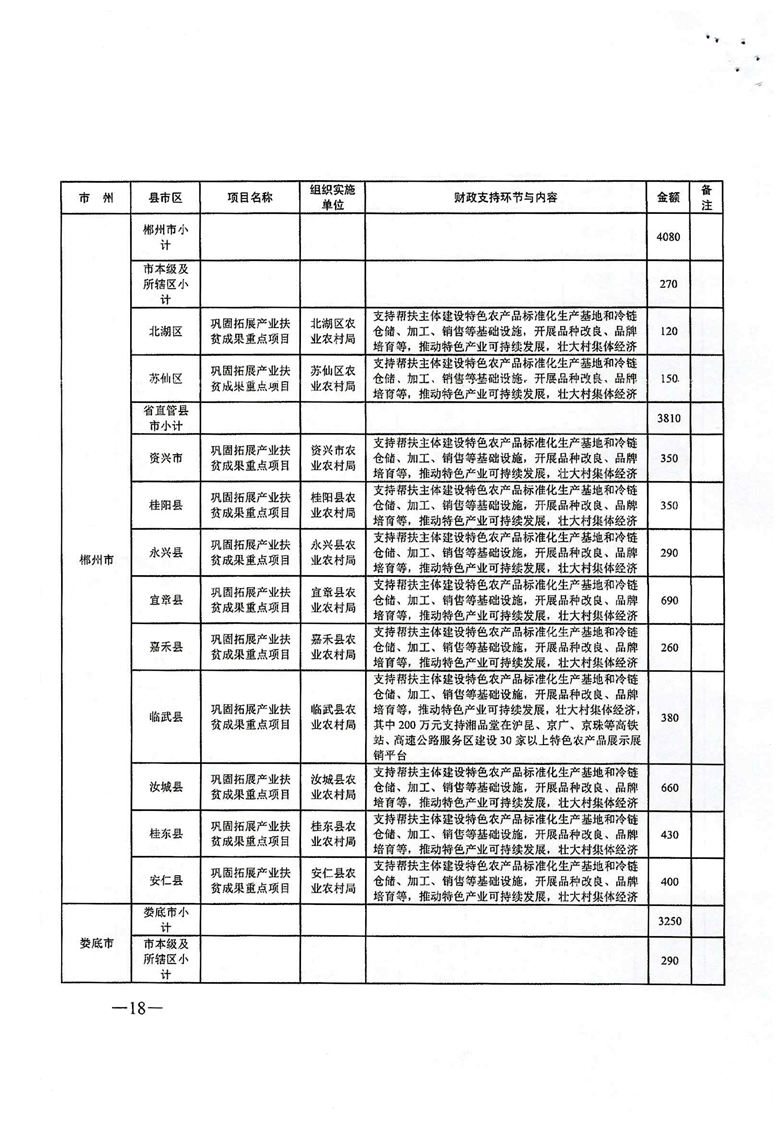 | 市 州 | 县市区 | 项目名称 | 组织实施单位 | 财政支持环节与内容 | 金额 | 备注 |
|---|---|---|---|---|---|---|
| 郴州市 | 郴州市小计 | | | | 4080 | |
| | 市本级及所辖区小计 | | | | 270 | |
| | 北湖区 | 巩固拓展产业扶贫成果重点项目 | 北湖区农业农村局 | 支持帮扶主体建设特色农产品标准化生产基地和冷链仓储、加工、销售等基础设施，开展品种改良、品牌培育等，推动特色产业可持续发展，壮大村集体经济 | 120 | |
| | 苏仙区 | 巩固拓展产业扶贫成果重点项目 | 苏仙区农业农村局 | 支持帮扶主体建设特色农产品标准化生产基地和冷链仓储、加工、销售等基础设施，开展品种改良、品牌培育等，推动特色产业可持续发展，壮大村集体经济 | 150 | |
| | 省直管县市小计 | | | | 3810 | |
| | 资兴市 | 巩固拓展产业扶贫成果重点项目 | 资兴市农业农村局 | 支持帮扶主体建设特色农产品标准化生产基地和冷链仓储、加工、销售等基础设施，开展品种改良、品牌培育等，推动特色产业可持续发展，壮大村集体经济 | 350 | |
| | 桂阳县 | 巩固拓展产业扶贫成果重点项目 | 桂阳县农业农村局 | 支持帮扶主体建设特色农产品标准化生产基地和冷链仓储、加工、销售等基础设施，开展品种改良、品牌培育等，推动特色产业可持续发展，壮大村集体经济 | 350 | |
| | 永兴县 | 巩固拓展产业扶贫成果重点项目 | 永兴县农业农村局 | 支持帮扶主体建设特色农产品标准化生产基地和冷链仓储、加工、销售等基础设施，开展品种改良、品牌培育等，推动特色产业可持续发展，壮大村集体经济 | 290 | |
| | 宜章县 | 巩固拓展产业扶贫成果重点项目 | 宜章县农业农村局 | 支持帮扶主体建设特色农产品标准化生产基地和冷链仓储、加工、销售等基础设施，开展品种改良、品牌培育等，推动特色产业可持续发展，壮大村集体经济 | 690 | |
| | 嘉禾县 | 巩固拓展产业扶贫成果重点项目 | 嘉禾县农业农村局 | 支持帮扶主体建设特色农产品标准化生产基地和冷链仓储、加工、销售等基础设施，开展品种改良、品牌培育等，推动特色产业可持续发展，壮大村集体经济 | 260 | |
| | 临武县 | 巩固拓展产业扶贫成果重点项目 | 临武县农业农村局 | 支持帮扶主体建设特色农产品标准化生产基地和冷链仓储、加工、销售等基础设施，开展品种改良、品牌培育等，推动特色产业可持续发展，壮大村集体经济，其中200万元支持湘品堂在沪昆、京广、京珠等高铁站、高速公路服务区建设30家以上特色农产品展示展销平台 | 380 | |
| | 汝城县 | 巩固拓展产业扶贫成果重点项目 | 汝城县农业农村局 | 支持帮扶主体建设特色农产品标准化生产基地和冷链仓储、加工、销售等基础设施，开展品种改良、品牌培育等，推动特色产业可持续发展，壮大村集体经济 | 660 | |
| | 桂东县 | 巩固拓展产业扶贫成果重点项目 | 桂东县农业农村局 | 支持帮扶主体建设特色农产品标准化生产基地和冷链仓储、加工、销售等基础设施，开展品种改良、品牌培育等，推动特色产业可持续发展，壮大村集体经济 | 430 | |
| | 安仁县 | 巩固拓展产业扶贫成果重点项目 | 安仁县农业农村局 | 支持帮扶主体建设特色农产品标准化生产基地和冷链仓储、加工、销售等基础设施，开展品种改良、品牌培育等，推动特色产业可持续发展，壮大村集体经济 | 400 | |
| 娄底市 | 娄底市小计 | | | | 3250 | |
| | 市本级及所辖区小计 | | | | 290 | |

—18—